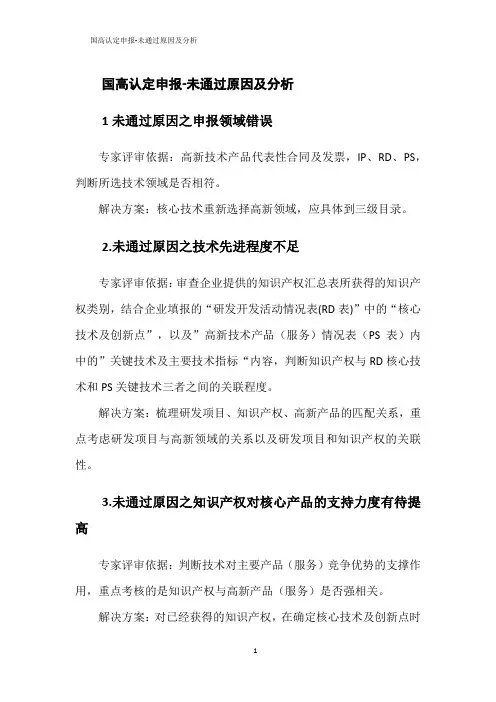 国高认定申报-未通过原因及分析

国高认定申报-未通过原因及分析

1 未通过原因之申报领域错误

专家评审依据：高新技术产品代表性合同及发票，IP、RD、PS，判断所选技术领域是否相符。

解决方案：核心技术重新选择高新领域，应具体到三级目录。

2.未通过原因之技术先进程度不足

专家评审依据：审查企业提供的知识产权汇总表所获得的知识产权类别，结合企业填报的“研发开发活动情况表(RD 表)”中的“核心技术及创新点”，以及”高新技术产品（服务）情况表（PS 表）内中的”关键技术及主要技术指标“内容，判断知识产权与 RD 核心技术和 PS 关键技术三者之间的关联程度。

解决方案：梳理研发项目、知识产权、高新产品的匹配关系，重点考虑研发项目与高新领域的关系以及研发项目和知识产权的关联性。

3.未通过原因之知识产权对核心产品的支持力度有待提高

专家评审依据：判断技术对主要产品（服务）竞争优势的支撑作用，重点考核的是知识产权与高新产品（服务）是否强相关。

解决方案：对已经获得的知识产权，在确定核心技术及创新点时

1